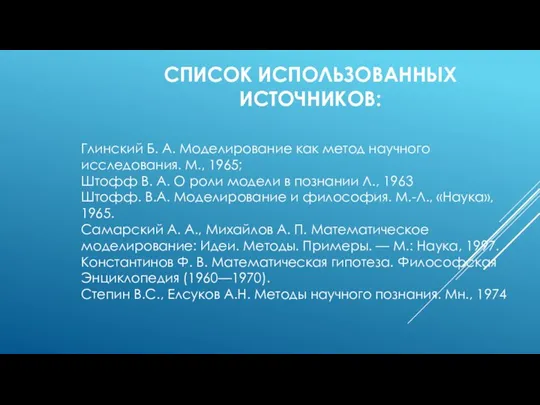 СПИСОК ИСПОЛЬЗОВАННЫХ ИСТОЧНИКОВ:

Глинский Б. А. Моделирование как метод научного исследования. М., 1965;
Штофф В. А. О роли модели в познании Л., 1963
Штофф. В.А. Моделирование и философия. М.-Л., «Наука», 1965.
Самарский А. А., Михайлов А. П. Математическое моделирование: Идеи. Методы. Примеры. — М.: Наука, 1997.
Константинов Ф. В. Математическая гипотеза. Философская Энциклопедия (1960—1970).
Степин В.С., Елсуков А.Н. Методы научного познания. Мн., 1974